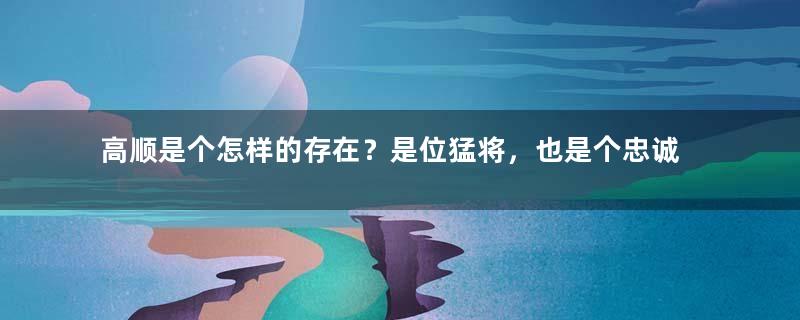 高顺是个怎样的存在？是位猛将，也是个忠诚